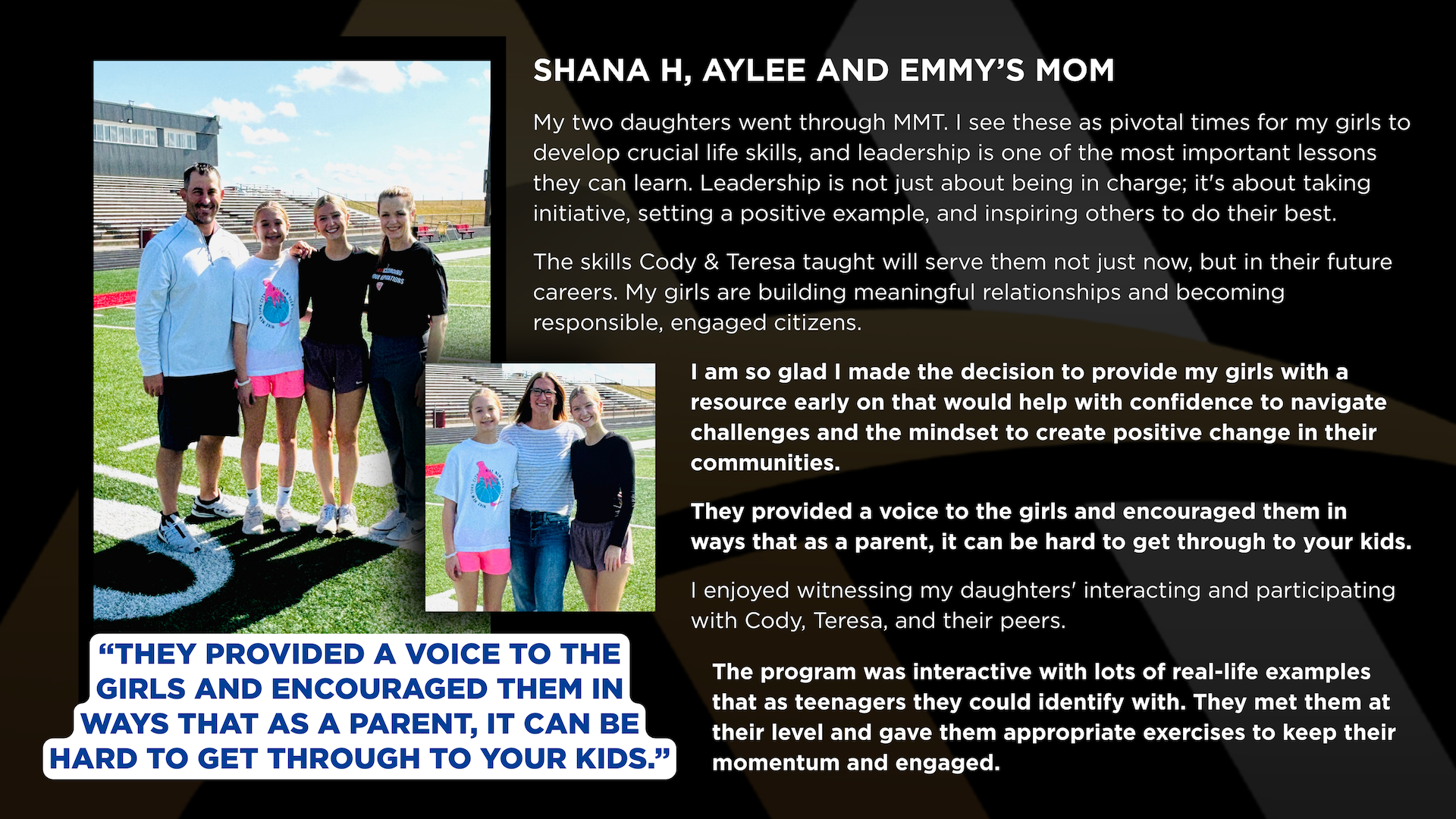 SHANA H, AYLEE AND EMMY'S MOM

My two daughters went through MMT. I see these as pivotal times for my girls to develop crucial life skills, and leadership is one of the most important lessons they can learn. Leadership is not just about being in charge; it's about taking initiative, setting a positive example, and inspiring others to do their best.

The skills Cody & Teresa taught will serve them not just now, but in their future careers. My girls are building meaningful relationships and becoming responsible, engaged citizens.

I am so glad I made the decision to provide my girls with a resource early on that would help with confidence to navigate challenges and the mindset to create positive change in their communities.

They provided a voice to the girls and encouraged them in ways that as a parent, it can be hard to get through to your kids.

I enjoyed witnessing my daughters' interacting and participating with Cody, Teresa, and their peers.

The program was interactive with lots of real-life examples that as teenagers they could identify with. They met them at their level and gave them appropriate exercises to keep their momentum and engaged.

"THEY PROVIDED A VOICE TO THE GIRLS AND ENCOURAGED THEM IN WAYS THAT AS A PARENT, IT CAN BE HARD TO GET THROUGH TO YOUR KIDS."